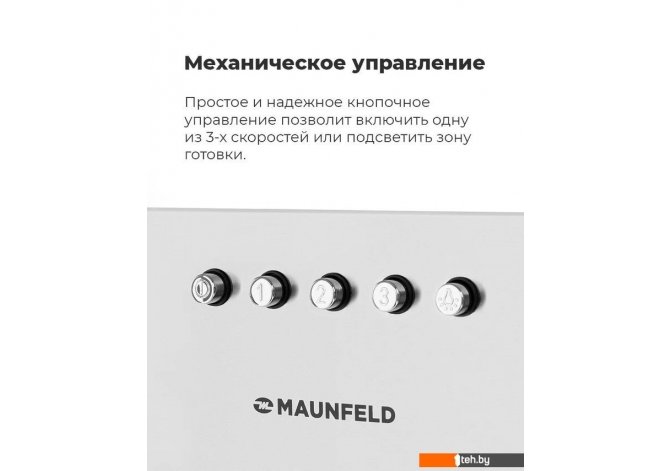 Механическое управление

Простое и надежное кнопочное управление позволит включить одну из 3-х скоростей или подсветить зону готовки.

1 2 3

MAUNFELD

teh.by